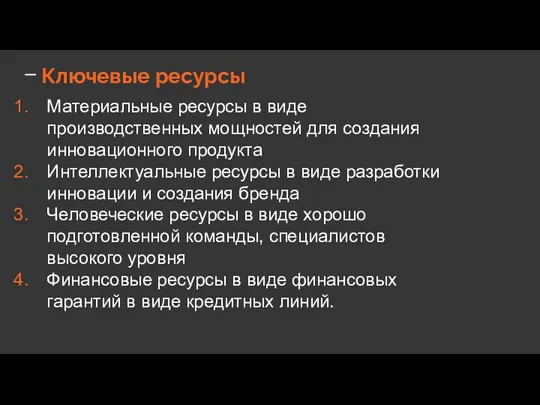 – Ключевые ресурсы

1. Материальные ресурсы в виде производственных мощностей для создания инновационного продукта
2. Интеллектуальные ресурсы в виде разработки инновации и создания бренда
3. Человеческие ресурсы в виде хорошо подготовленной команды, специалистов высокого уровня
4. Финансовые ресурсы в виде финансовых гарантий в виде кредитных линий.